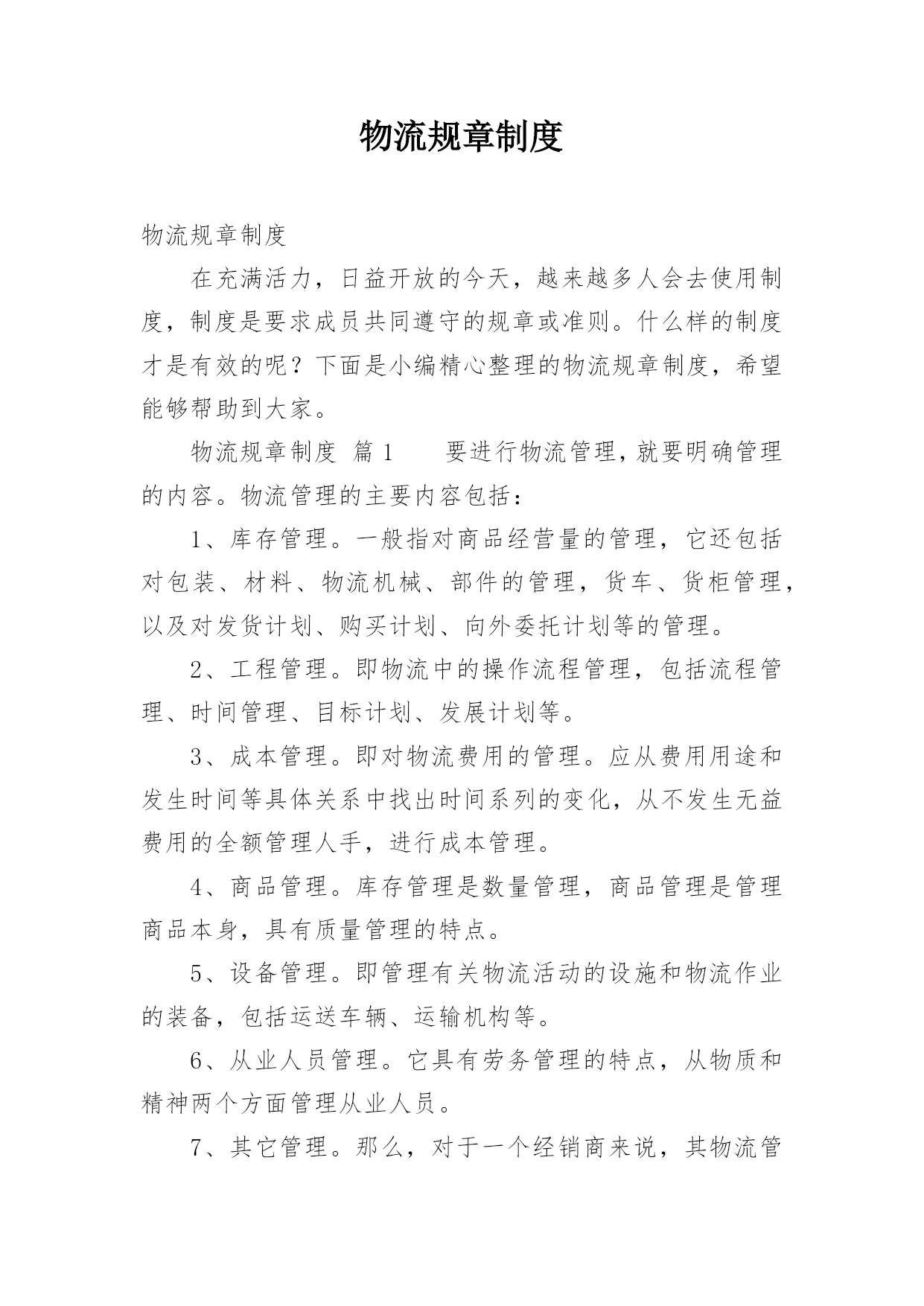 物流规章制度

物流规章制度

在充满活力，日益开放的今天，越来越多人会去使用制度，制度是要求成员共同遵守的规章或准则。什么样的制度才是有效的呢？下面是小编精心整理的物流规章制度，希望能够帮助到大家。

物流规章制度 篇1　　要进行物流管理，就要明确管理的内容。物流管理的主要内容包括：

1、库存管理。一般指对商品经营量的管理，它还包括对包装、材料、物流机械、部件的管理，货车、货柜管理，以及对发货计划、购买计划、向外委托计划等的管理。

2、工程管理。即物流中的操作流程管理，包括流程管理、时间管理、目标计划、发展计划等。

3、成本管理。即对物流费用的管理。应从费用用途和发生时间等具体关系中找出时间系列的变化，从不发生无益费用的全额管理人手，进行成本管理。

4、商品管理。库存管理是数量管理，商品管理是管理商品本身，具有质量管理的特点。

5、设备管理。即管理有关物流活动的设施和物流作业的装备，包括运送车辆、运输机构等。

6、从业人员管理。它具有劳务管理的特点，从物质和精神两个方面管理从业人员。

7、其它管理。那么，对于一个经销商来说，其物流管